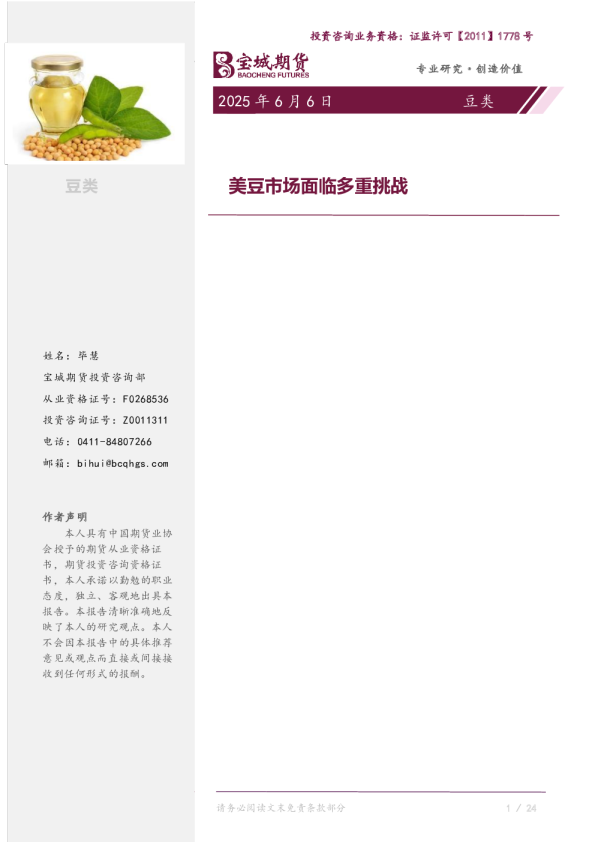 投资咨询业务资格：证监许可【2011】1778号

宝城期货
BAOCHENG FUTURES

专业研究·创造价值

2025年6月6日 豆类

豆类

美豆市场面临多重挑战

姓名：毕慧
宝城期货投资咨询部
从业资格证号：F0268536
投资咨询证号：Z0011311
电话：0411-84807266
邮箱：bihui@bcqhgs.com

作者声明

本人具有中国期货业协会授予的期货从业资格证书，期货投资咨询资格证书，本人承诺以勤勉的职业态度，独立、客观地出具本报告。本报告清晰准确地反映了本人的研究观点。本人不会因本报告中的具体推荐意见或观点而直接或间接接收到任何形式的报酬。

请务必阅读文末免责条款部分 1 / 24